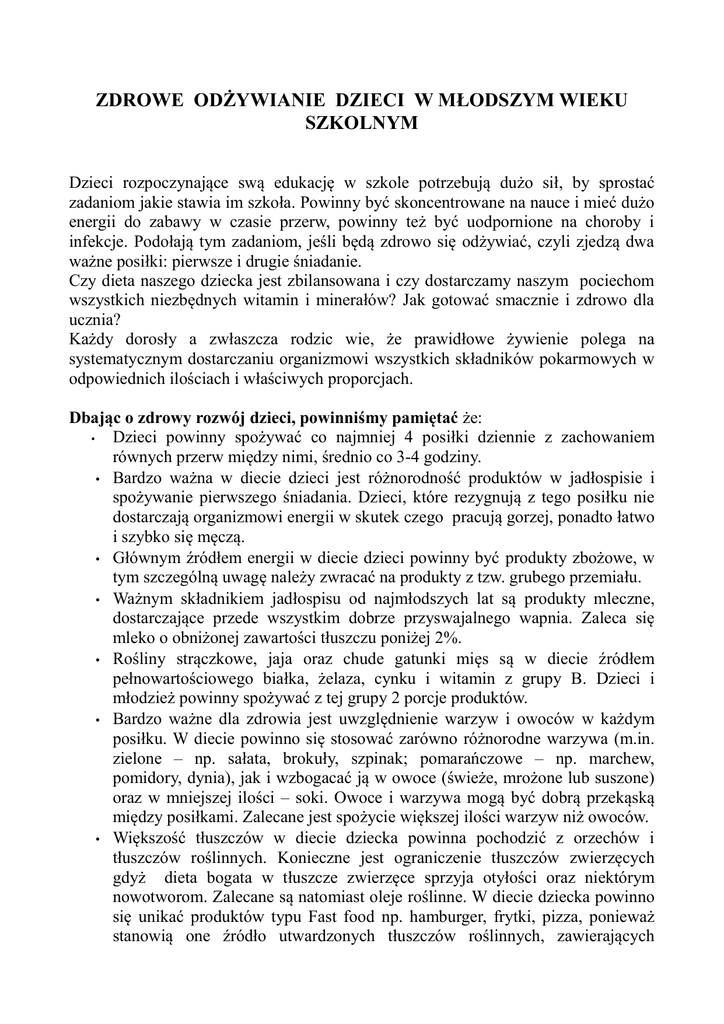 ZDROWE ODŻYWIANIE DZIECI W MŁODSZYM WIEKU SZKOLNYM

Dzieci rozpoczynające swą edukację w szkole potrzebują dużo sił, by sprostać zadaniom jakie stawia im szkoła. Powinny być skoncentrowane na nauce i mieć dużo energii do zabawy w czasie przerw, powinny też być uodpornione na choroby i infekcje. Podołają tym zadaniom, jeśli będą zdrowo się odżywiać, czyli zjedzą dwa ważne posiłki: pierwsze i drugie śniadanie.
Czy dieta naszego dziecka jest zbilansowana i czy dostarczamy naszym pociechom wszystkich niezbędnych witamin i minerałów? Jak gotować smacznie i zdrowo dla ucznia?
Każdy dorosły a zwłaszcza rodzic wie, że prawidłowe żywienie polega na systematycznym dostarczaniu organizmowi wszystkich składników pokarmowych w odpowiednich ilościach i właściwych proporcjach.

Dbając o zdrowy rozwój dzieci, powinniśmy pamiętać że:
• Dzieci powinny spożywać co najmniej 4 posiłki dziennie z zachowaniem równych przerw między nimi, średnio co 3-4 godziny.
• Bardzo ważna w diecie dzieci jest różnorodność produktów w jadłospisie i spożywanie pierwszego śniadania. Dzieci, które rezygnują z tego posiłku nie dostarczają organizmowi energii w skutek czego pracują gorzej, ponadto łatwo i szybko się męczą.
• Głównym źródłem energii w diecie dzieci powinny być produkty zbożowe, w tym szczególną uwagę należy zwracać na produkty z tzw. grubego przemiału.
• Ważnym składnikiem jadłospisu od najmłodszych lat są produkty mleczne, dostarczające przede wszystkim dobrze przyswajalnego wapnia. Zaleca się mleko o obniżonej zawartości tłuszczu poniżej 2%.
• Rośliny strączkowe, jaja oraz chude gatunki mięs są w diecie źródłem pełnowartościowego białka, żelaza, cynku i witamin z grupy B. Dzieci i młodzież powinny spożywać z tej grupy 2 porcje produktów.
• Bardzo ważne dla zdrowia jest uwzględnienie warzyw i owoców w każdym posiłku. W diecie powinno się stosować zarówno różnorodne warzywa (m.in. zielone – np. sałata, brokuły, szpinak; pomarańczowe – np. marchew, pomidory, dynia), jak i wzbogacać ją w owoce (świeże, mrożone lub suszone) oraz w mniejszej ilości – soki. Owoce i warzywa mogą być dobrą przekąską między posiłkami. Zalecane jest spożycie większej ilości warzyw niż owoców.
• Większość tłuszczów w diecie dziecka powinna pochodzić z orzechów i tłuszczów roślinnych. Konieczne jest ograniczenie tłuszczów zwierzęcych gdyż dieta bogata w tłuszcze zwierzęce sprzyja otyłości oraz niektórym nowotworom. Zalecane są natomiast oleje roślinne. W diecie dziecka powinno się unikać produktów typu Fast food np. hamburger, frytki, pizza, ponieważ stanowią one źródło utwardzonych tłuszczów roślinnych, zawierających